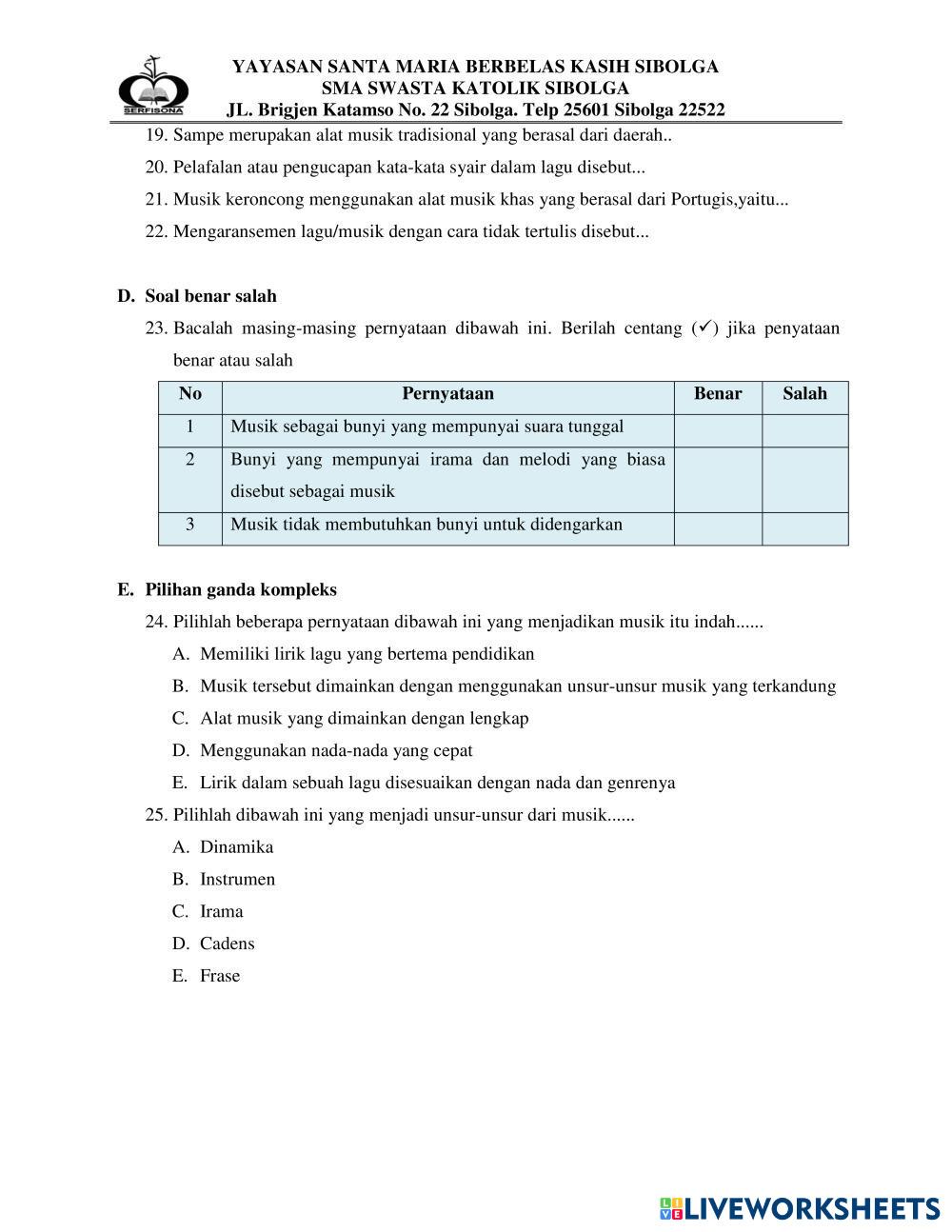 SERFISONA

YAYASAN SANTA MARIA BERBELAS KASIH SIBOLGA
SMA SWASTA KATOLIK SIBOLGA
JL. Brigjen Katamso No. 22 Sibolga. Telp 25601 Sibolga 22522

19. Sampe merupakan alat musik tradisional yang berasal dari daerah..

20. Pelafalan atau pengucapan kata-kata syair dalam lagu disebut...

21. Musik keroncong menggunakan alat musik khas yang berasal dari Portugis,yaitu...

22. Mengaransemen lagu/musik dengan cara tidak tertulis disebut...

D. Soal benar salah

23. Bacalah masing-masing pernyataan dibawah ini. Berilah centang (✓) jika penyataan benar atau salah

| No | Pernyataan | Benar | Salah |
|---|---|---|---|
| 1 | Musik sebagai bunyi yang mempunyai suara tunggal | | |
| 2 | Bunyi yang mempunyai irama dan melodi yang biasa disebut sebagai musik | | |
| 3 | Musik tidak membutuhkan bunyi untuk didengarkan | | |

E. Pilihan ganda kompleks

24. Pilihlah beberapa pernyataan dibawah ini yang menjadikan musik itu indah......
A. Memiliki lirik lagu yang bertema pendidikan
B. Musik tersebut dimainkan dengan menggunakan unsur-unsur musik yang terkandung
C. Alat musik yang dimainkan dengan lengkap
D. Menggunakan nada-nada yang cepat
E. Lirik dalam sebuah lagu disesuaikan dengan nada dan genrenya

25. Pilihlah dibawah ini yang menjadi unsur-unsur dari musik......
A. Dinamika
B. Instrumen
C. Irama
D. Cadens
E. Frase

LIVEWORKSHEETS